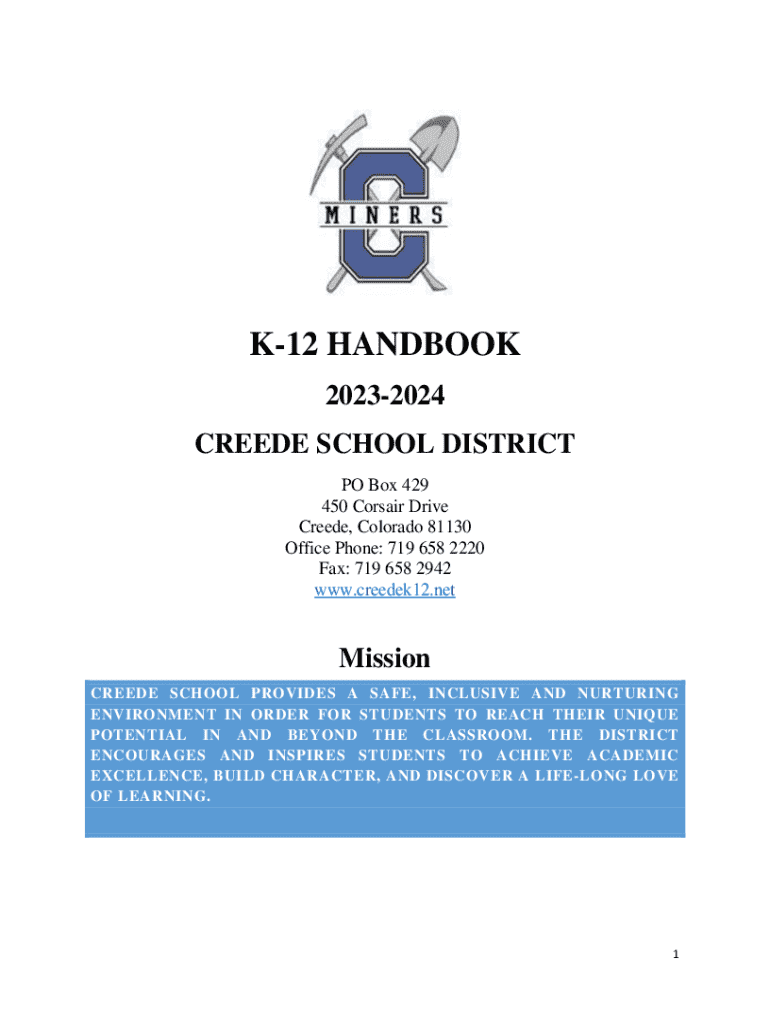 MINERS

K-12 HANDBOOK

2023-2024

CREEDE SCHOOL DISTRICT

PO Box 429
450 Corsair Drive
Creede, Colorado 81130
Office Phone: 719 658 2220
Fax: 719 658 2942
www.creedek12.net

Mission

CREEDE SCHOOL PROVIDES A SAFE, INCLUSIVE AND NURTURING ENVIRONMENT IN ORDER FOR STUDENTS TO REACH THEIR UNIQUE POTENTIAL IN AND BEYOND THE CLASSROOM. THE DISTRICT ENCOURAGES AND INSPIRES STUDENTS TO ACHIEVE ACADEMIC EXCELLENCE, BUILD CHARACTER, AND DISCOVER A LIFE-LONG LOVE OF LEARNING.

1